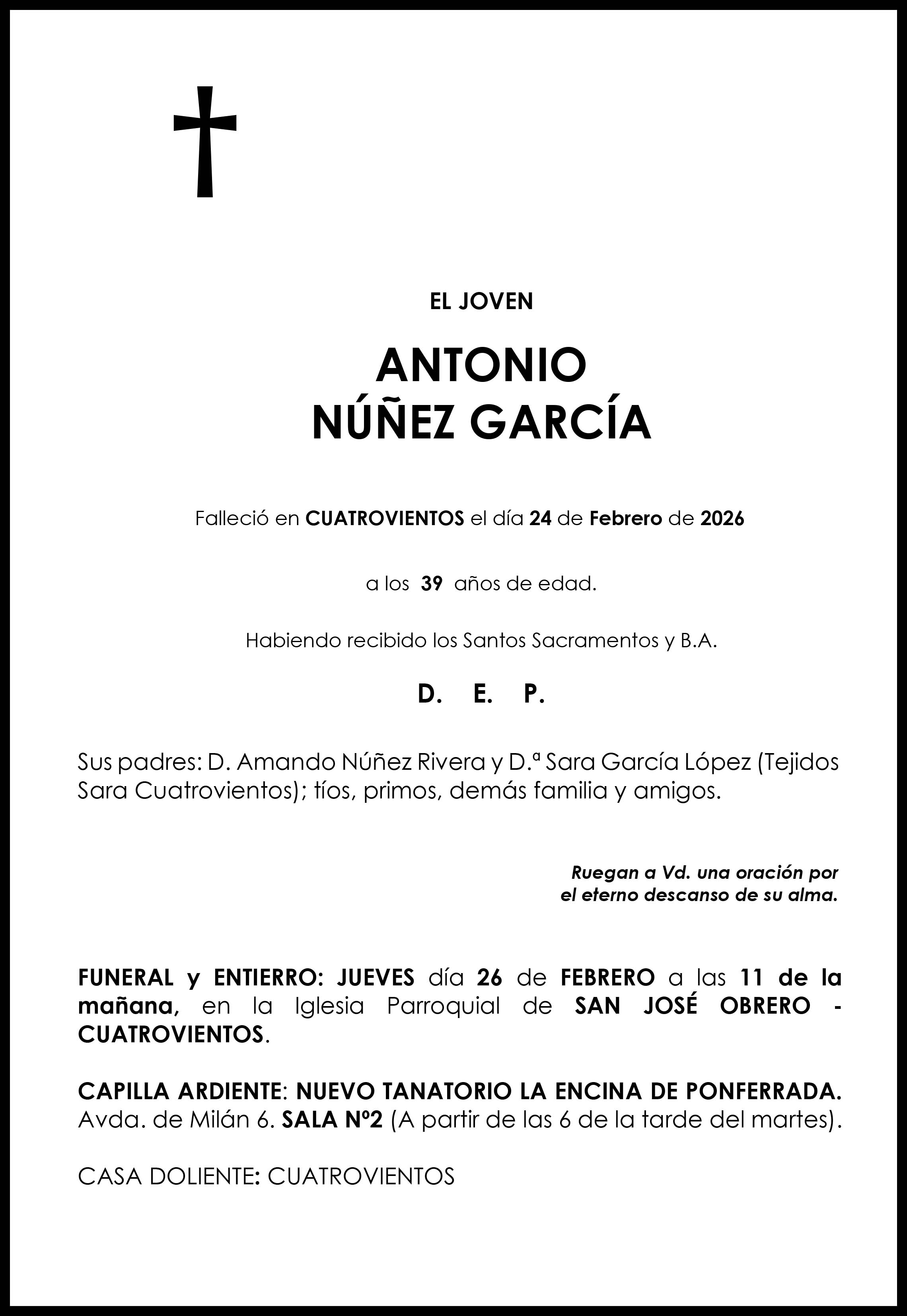 EL JOVEN

ANTONIO
NÚÑEZ GARCÍA

Falleció en CUATROVIENTOS el día 24 de Febrero de 2026

a los 39 años de edad.

Habiendo recibido los Santos Sacramentos y B.A.

D. E. P.

Sus padres: D. Amando Núñez Rivera y D.ª Sara García López (Tejidos Sara Cuatrovientos); tíos, primos, demás familia y amigos.

Ruegan a Vd. una oración por
el eterno descanso de su alma.

FUNERAL y ENTIERRO: JUEVES día 26 de FEBRERO a las 11 de la mañana, en la Iglesia Parroquial de SAN JOSÉ OBRERO - CUATROVIENTOS.

CAPILLA ARDIENTE: NUEVO TANATORIO LA ENCINA DE PONFERRADA. Avda. de Milán 6. SALA Nº2 (A partir de las 6 de la tarde del martes).

CASA DOLIENTE: CUATROVIENTOS